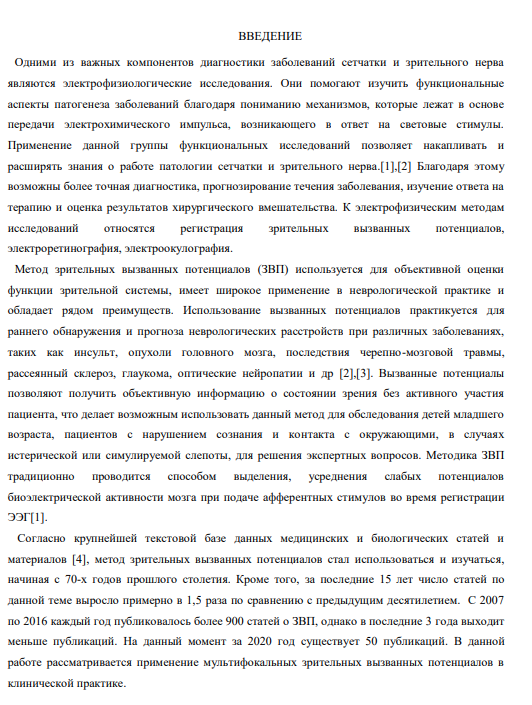 ВВЕДЕНИЕ

Одними из важных компонентов диагностики заболеваний сетчатки и зрительного нерва являются электрофизиологические исследования. Они помогают изучить функциональные аспекты патогенеза заболеваний благодаря пониманию механизмов, которые лежат в основе передачи электрохимического импульса, возникающего в ответ на световые стимулы. Применение данной группы функциональных исследований позволяет накапливать и расширять знания о работе патологии сетчатки и зрительного нерва.[1],[2] Благодаря этому возможны более точная диагностика, прогнозирование течения заболевания, изучение ответа на терапию и оценка результатов хирургического вмешательства. К электрофизическим методам исследований относятся регистрация зрительных вызванных потенциалов, электроретинография, электроокулография.

Метод зрительных вызванных потенциалов (ЗВП) используется для объективной оценки функции зрительной системы, имеет широкое применение в неврологической практике и обладает рядом преимуществ. Использование вызванных потенциалов практикуется для раннего обнаружения и прогноза неврологических расстройств при различных заболеваниях, таких как инсульт, опухоли головного мозга, последствия черепно-мозговой травмы, рассеянный склероз, глаукома, оптические нейропатии и др [2],[3]. Вызванные потенциалы позволяют получить объективную информацию о состоянии зрения без активного участия пациента, что делает возможным использовать данный метод для обследования детей младшего возраста, пациентов с нарушением сознания и контакта с окружающими, в случаях истерической или симулируемой слепоты, для решения экспертных вопросов. Методика ЗВП традиционно проводится способом выделения, усреднения слабых потенциалов биоэлектрической активности мозга при подаче афферентных стимулов во время регистрации ЭЭГ[1].

Согласно крупнейшей текстовой базе данных медицинских и биологических статей и материалов [4], метод зрительных вызванных потенциалов стал использоваться и изучаться, начиная с 70-х годов прошлого столетия. Кроме того, за последние 15 лет число статей по данной теме выросло примерно в 1,5 раза по сравнению с предыдущим десятилетием. С 2007 по 2016 каждый год публиковалось более 900 статей о ЗВП, однако в последние 3 года выходит меньше публикаций. На данный момент за 2020 год существует 50 публикаций. В данной работе рассматривается применение мультифокальных зрительных вызванных потенциалов в клинической практике.